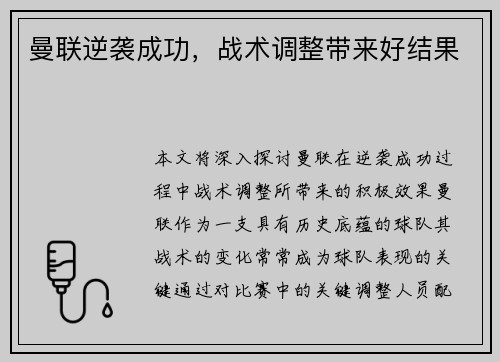 曼联逆袭成功，战术调整带来好结果

本文将深入探讨曼联在逆袭成功过程中战术调整所带来的积极效果曼联作为一支具有历史底蕴的球队其战术的变化常常成为球队表现的关键通过对比赛中的关键调整人员配